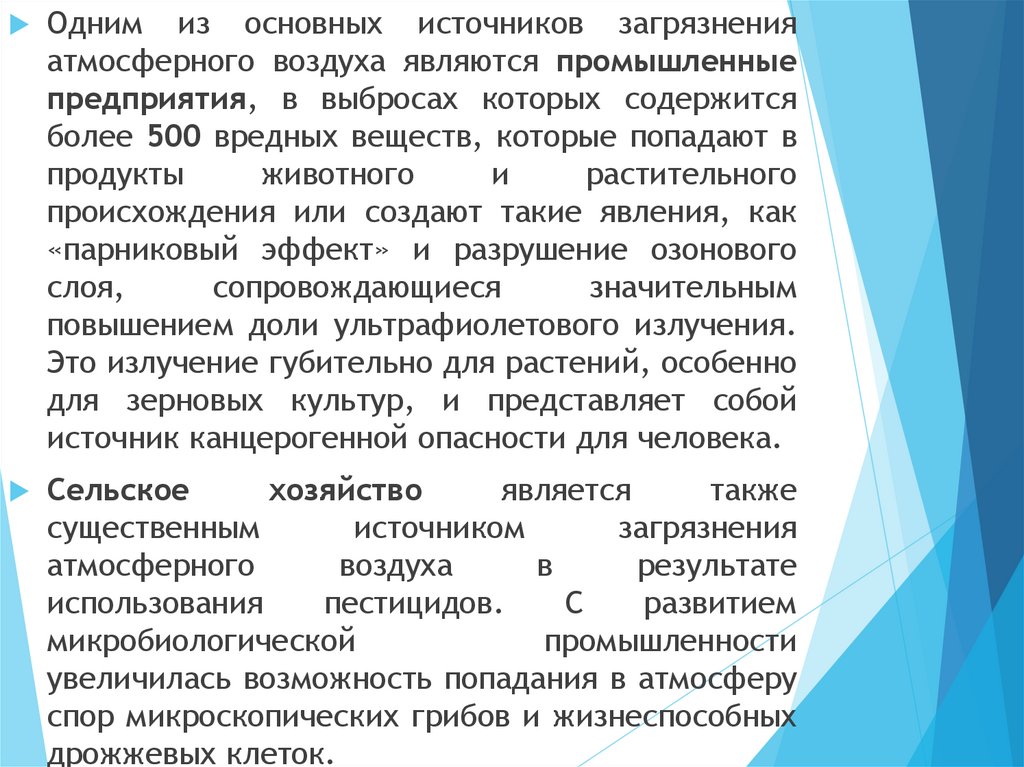 Одним из основных источников загрязнения атмосферного воздуха являются промышленные предприятия, в выбросах которых содержится более 500 вредных веществ, которые попадают в продукты животного и растительного происхождения или создают такие явления, как «парниковый эффект» и разрушение озонового слоя, сопровождающиеся значительным повышением доли ультрафиолетового излучения. Это излучение губительно для растений, особенно для зерновых культур, и представляет собой источник канцерогенной опасности для человека.

Сельское хозяйство является также существенным источником загрязнения атмосферного воздуха в результате использования пестицидов. С развитием микробиологической промышленности увеличилась возможность попадания в атмосферу спор микроскопических грибов и жизнеспособных дрожжевых клеток.